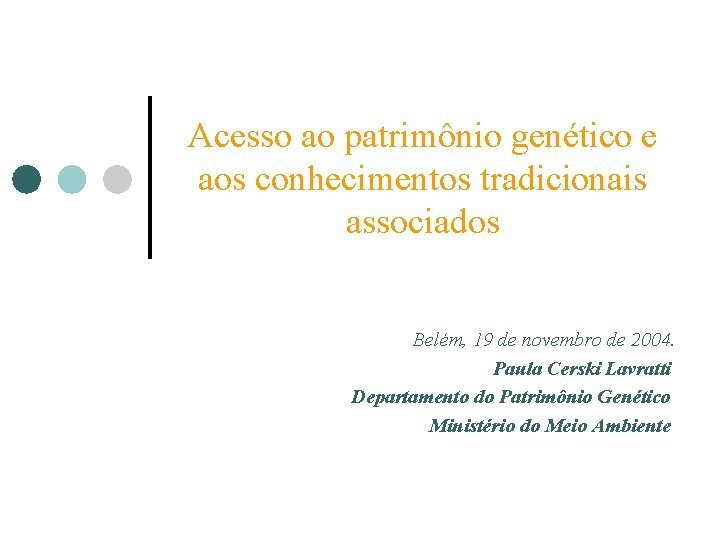 Acesso ao patrimônio genético e aos conhecimentos tradicionais associados

Belém, 19 de novembro de 2004.

Paula Cerski Lavratti

Departamento do Patrimônio Genético

Ministério do Meio Ambiente